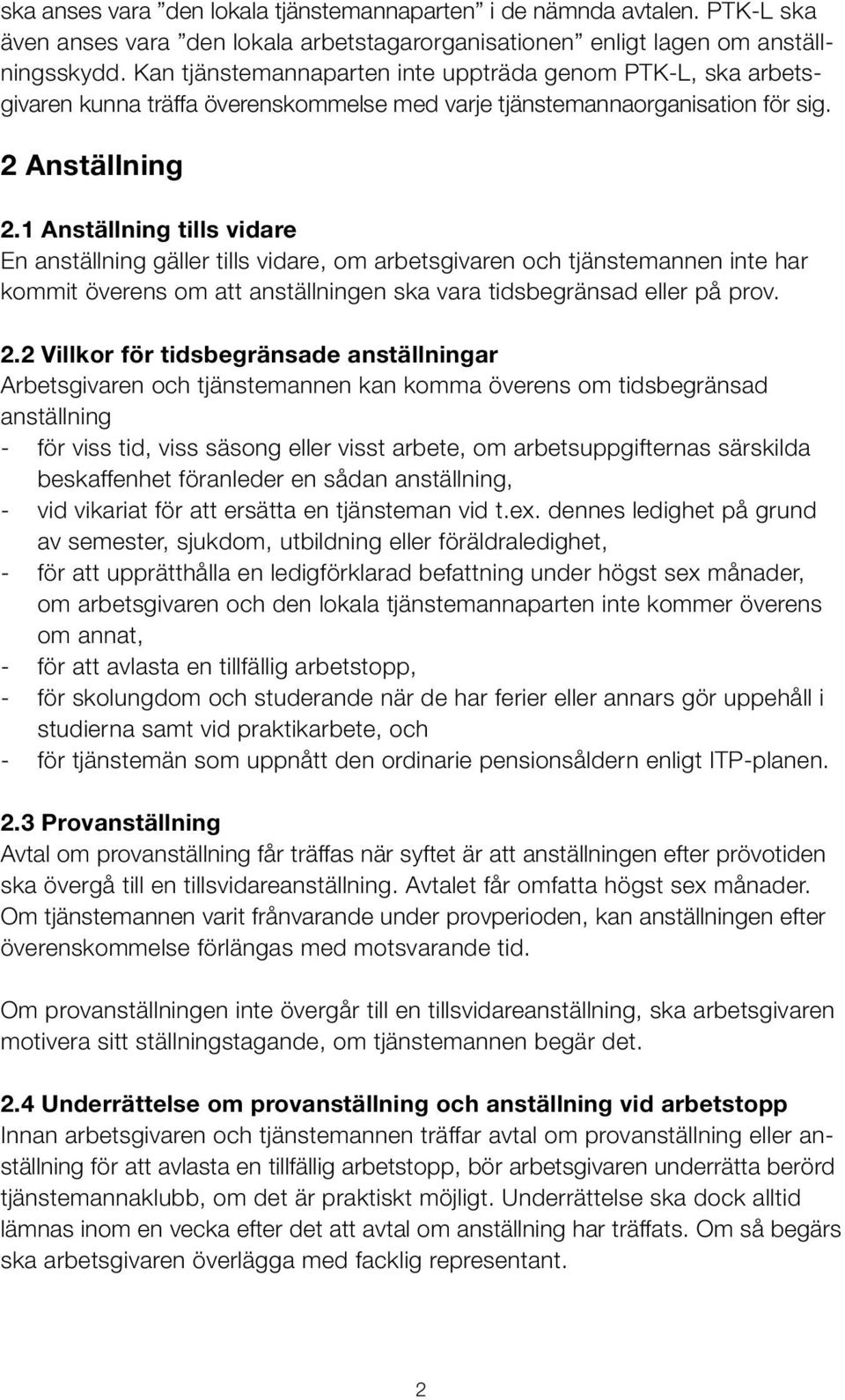 ska anses vara ”den lokala tjänstemannaparten” i de nämnda avtalen. PTK-L ska även anses vara ”den lokala arbetstagarorganisationen” enligt lagen om anställningsskydd. Kan tjänstemannaparten inte uppträda genom PTK-L, ska arbetsgivaren kunna träffa överenskommelse med varje tjänstemannaorganisation för sig.

2 Anställning

2.1 Anställning tills vidare
En anställning gäller tills vidare, om arbetsgivaren och tjänstemannen inte har kommit överens om att anställningen ska vara tidsbegränsad eller på prov.

2.2 Villkor för tidsbegränsade anställningar
Arbetsgivaren och tjänstemannen kan komma överens om tidsbegränsad anställning
- för viss tid, viss säsong eller visst arbete, om arbetsuppgifternas särskilda beskaffenhet föranleder en sådan anställning,
- vid vikariat för att ersätta en tjänsteman vid t.ex. dennes ledighet på grund av semester, sjukdom, utbildning eller föräldraledighet,
- för att upprätthålla en ledigförklarad befattning under högst sex månader, om arbetsgivaren och den lokala tjänstemannaparten inte kommer överens om annat,
- för att avlasta en tillfällig arbetstopp,
- för skolungdom och studerande när de har ferier eller annars gör uppehåll i studierna samt vid praktikarbete, och
- för tjänstemän som uppnått den ordinarie pensionsåldern enligt ITP-planen.

2.3 Provanställning
Avtal om provanställning får träffas när syftet är att anställningen efter prövotiden ska övergå till en tillsvidareanställning. Avtalet får omfatta högst sex månader. Om tjänstemannen varit frånvarande under provperioden, kan anställningen efter överenskommelse förlängas med motsvarande tid.

Om provanställningen inte övergår till en tillsvidareanställning, ska arbetsgivaren motivera sitt ställningstagande, om tjänstemannen begär det.

2.4 Underrättelse om provanställning och anställning vid arbetstopp
Innan arbetsgivaren och tjänstemannen träffar avtal om provanställning eller anställning för att avlasta en tillfällig arbetstopp, bör arbetsgivaren underrätta berörd tjänstemannaklubb, om det är praktiskt möjligt. Underrättelse ska dock alltid lämnas inom en vecka efter det att avtal om anställning har träffats. Om så begärs ska arbetsgivaren överlägga med facklig representant.

2